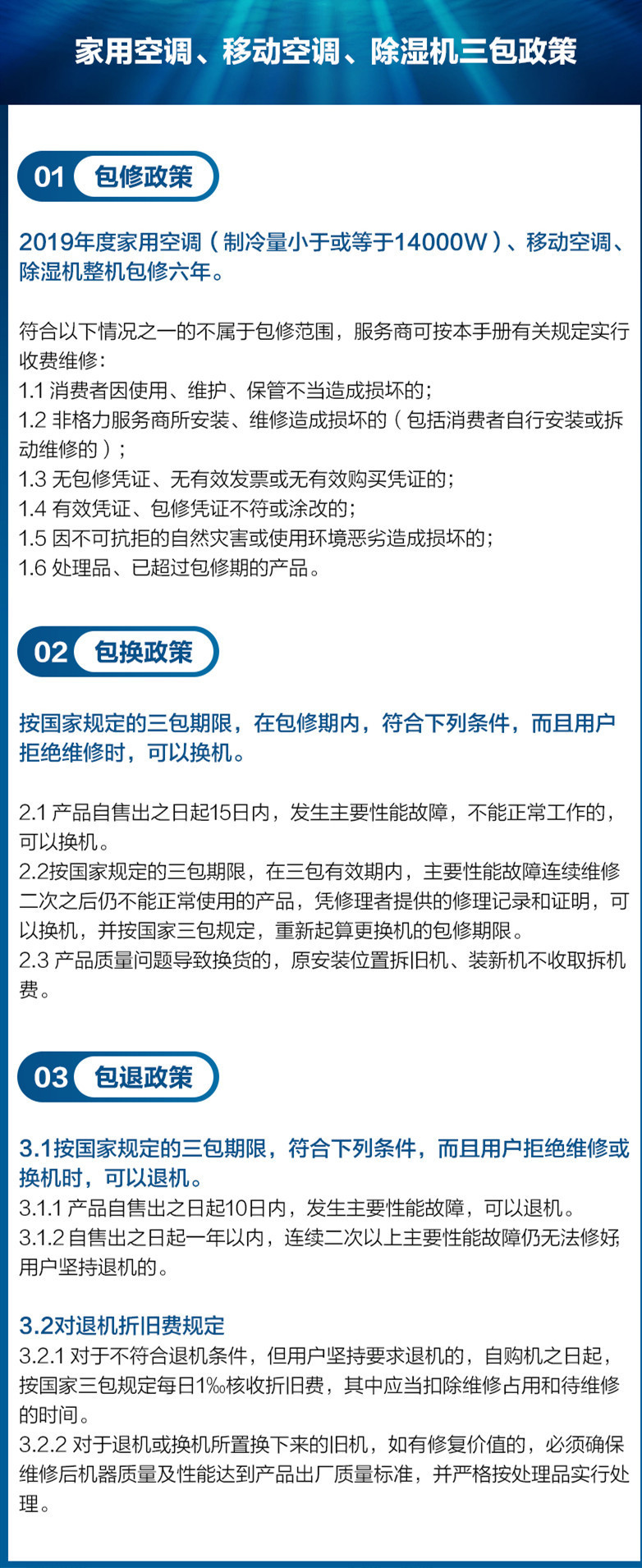 家用空调、移动空调、除湿机三包政策

01 包修政策

2019年度家用空调（制冷量小于或等于14000W）、移动空调、除湿机整机包修六年。

符合以下情况之一的不属于包修范围，服务商可按本手册有关规定实行收费维修：
1.1 消费者因使用、维护、保管不当造成损坏的；
1.2 非格力服务商所安装、维修造成损坏的（包括消费者自行安装或拆动维修的）；
1.3 无包修凭证、无有效发票或无有效购买凭证的；
1.4 有效凭证、包修凭证不符或涂改的；
1.5 因不可抗拒的自然灾害或使用环境恶劣造成损坏的；
1.6 处理品、已超过包修期的产品。

02 包换政策

按国家规定的三包期限，在包修期内，符合下列条件，而且用户拒绝维修时，可以换机。

2.1 产品自售出之日起15日内，发生主要性能故障，不能正常工作的，可以换机。
2.2按国家规定的三包期限，在三包有效期内，主要性能故障连续维修二次之后仍不能正常使用的产品，凭修理者提供的修理记录和证明，可以换机，并按国家三包规定，重新起算更换机的包修期限。
2.3 产品质量问题导致换货的，原安装位置拆旧机、装新机不收取拆机费。

03 包退政策

3.1按国家规定的三包期限，符合下列条件，而且用户拒绝维修或换机时，可以退机。
3.1.1 产品自售出之日起10日内，发生主要性能故障，可以退机。
3.1.2 自售出之日起一年以内，连续二次以上主要性能故障仍无法修好,用户坚持退机的。

3.2对退机折旧费规定
3.2.1 对于不符合退机条件，但用户坚持要求退机的，自购机之日起，按国家三包规定每日1‰核收折旧费，其中应当扣除维修占用和待维修的时间。
3.2.2 对于退机或换机所置换下来的旧机，如有修复价值的，必须确保维修后机器质量及性能达到产品出厂质量标准，并严格按处理品实行处理。